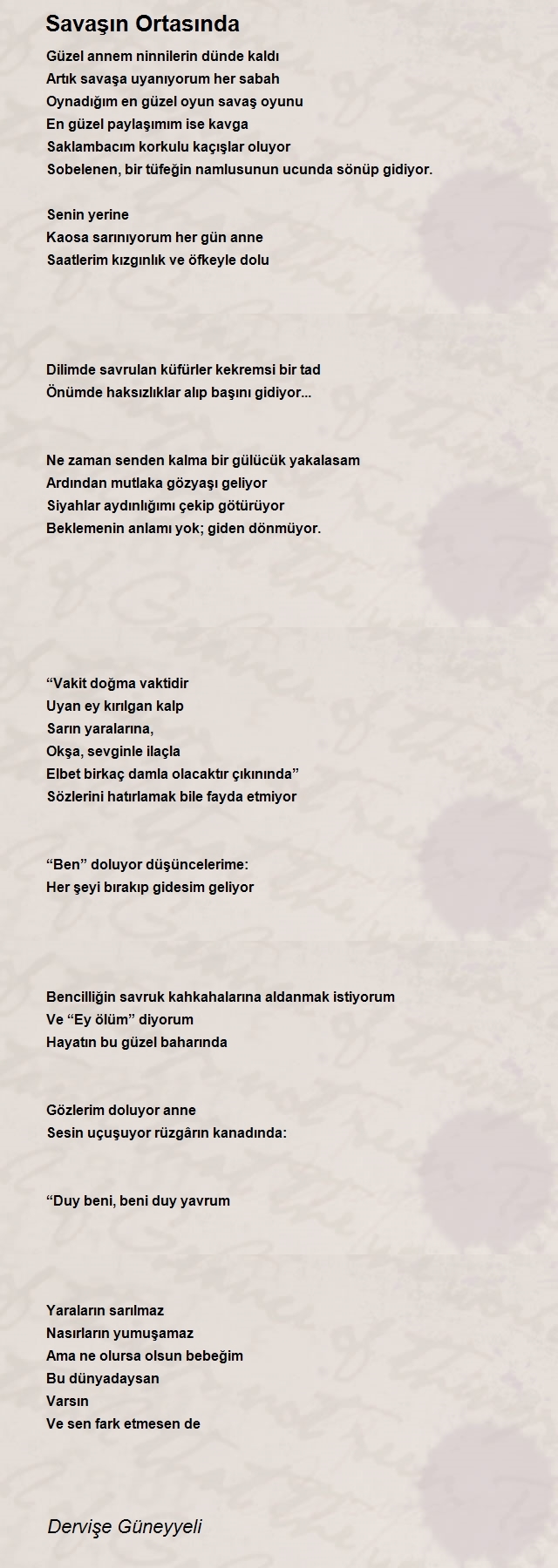 Savaşın Ortasında

Güzel annem ninnilerin dünde kaldı
Artık savaşa uyanıyorum her sabah
Oynadığım en güzel oyun savaş oyunu
En güzel paylaşımım ise kavga
Saklambacım korkulu kaçışlar oluyor
Sobelenen, bir tüfeğin namlusunun ucunda sönüp gidiyor.

Senin yerine
Kaosa sarınıyorum her gün anne
Saatlerim kızgınlık ve öfkeyle dolu

Dilimde savrulan küfürler kekremsi bir tad
Önümde haksızlıklar alıp başını gidiyor...

Ne zaman senden kalma bir gülücük yakalasam
Ardından mutlaka gözyaşı geliyor
Siyahlar aydınlığımı çekip götürüyor
Beklemenin anlamı yok; giden dönmüyor.

“Vakit doğma vaktidir
Uyan ey kırılgan kalp
Sarın yaralarına,
Okşa, sevginle ilaçla
Elbet birkaç damla olacaktır çıkınında”
Sözlerini hatırlamak bile fayda etmiyor

“Ben” doluyor düşüncelerime:
Her şeyi bırakıp gidesim geliyor

Bencilliğin savruk kahkahalarına aldanmak istiyorum
Ve “Ey ölüm” diyorum
Hayatın bu güzel baharında

Gözlerim doluyor anne
Sesin uçuşuyor rüzgârın kanadında:

“Duy beni, beni duy yavrum

Yaraların sarılmaz
Nasırların yumuşamaz
Ama ne olursa olsun bebeğim
Bu dünyadaysan
Varsın
Ve sen fark etmesen de

Dervişe Güneyyeli